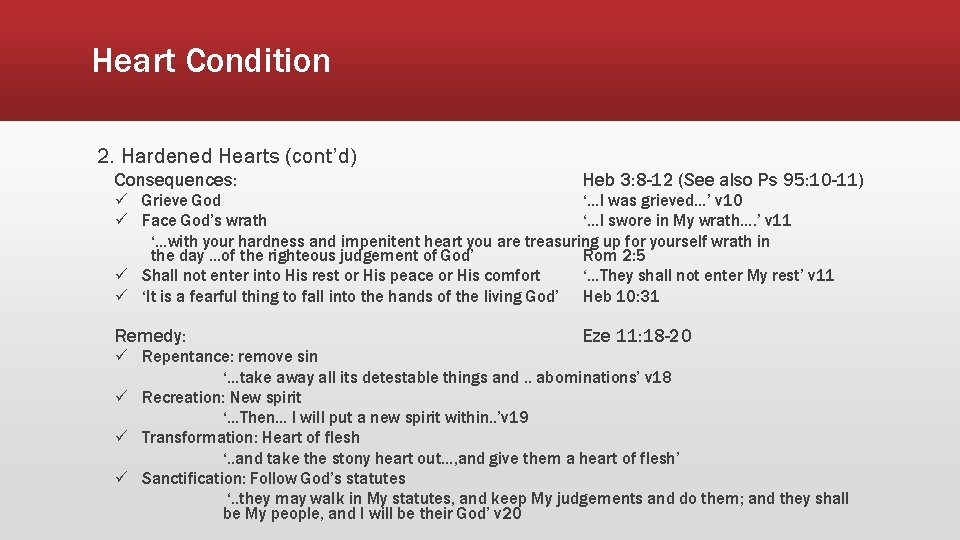 Heart Condition

2. Hardened Hearts (cont'd)

Consequences:

Heb 3:8-12 (See also Ps 95:10-11)

✓ Grieve God

'...I was grieved...' v10

✓ Face God's wrath

'...I swore in My wrath....' v11

'...with your hardness and impenitent heart you are treasuring up for yourself wrath in the day ...of the righteous judgement of God'

Rom 2:5

✓ Shall not enter into His rest or His peace or His comfort

'...They shall not enter My rest' v11

✓ 'It is a fearful thing to fall into the hands of the living God'

Heb 10:31

Remedy:

Eze 11:18-20

✓ Repentance: remove sin

'...take away all its detestable things and .. abominations' v18

✓ Recreation: New spirit

'...Then... I will put a new spirit within..'v19

✓ Transformation: Heart of flesh

'..and take the stony heart out...,and give them a heart of flesh'

✓ Sanctification: Follow God's statutes

'..they may walk in My statutes, and keep My judgements and do them; and they shall be My people, and I will be their God' v20